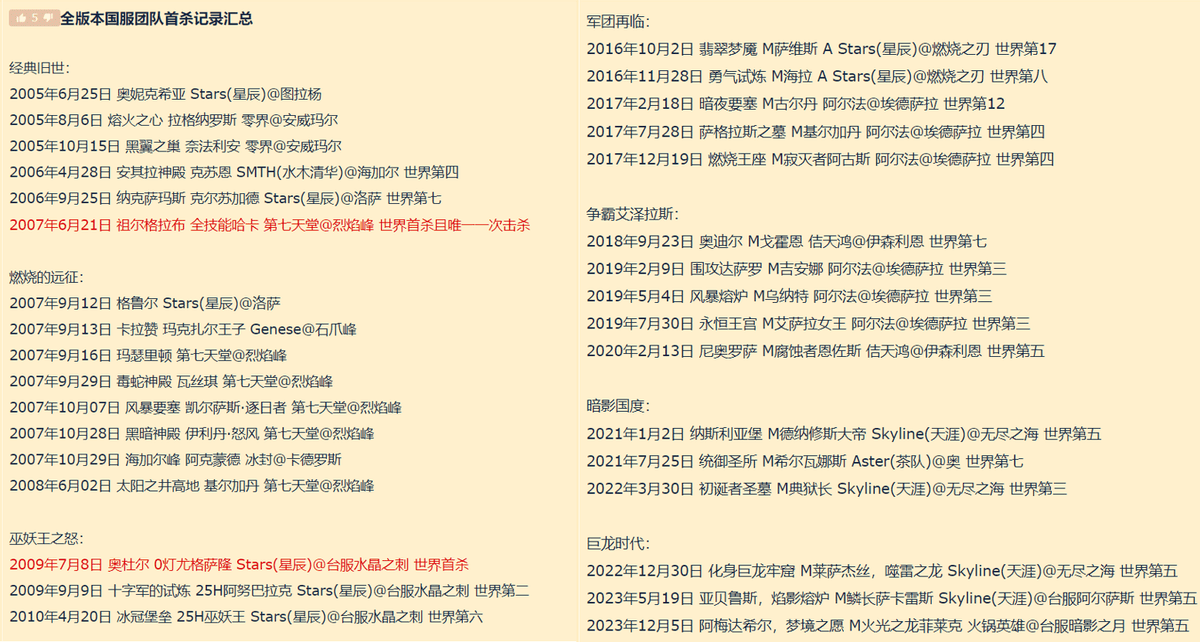 5 全版本国服团队首杀记录汇总

经典旧世:
2005年6月25日 奥妮克希亚 Stars(星辰)@图拉杨
2005年8月6日 熔火之心 拉格纳罗斯 零界@安威玛尔
2005年10月15日 黑翼之巢 奈法利安 零界@安威玛尔
2006年4月28日 安其拉神殿 克苏恩 SMTH(水木清华)@海加尔 世界第四
2006年9月25日 纳克萨玛斯 克尔苏加德 Stars(星辰)@洛萨 世界第七
2007年6月21日 祖尔格拉布 全技能哈卡 第七天堂@烈焰峰 世界首杀且唯一一次击杀

燃烧的远征:
2007年9月12日 格鲁尔 Stars(星辰)@洛萨
2007年9月13日 卡拉赞 玛克扎尔王子 Genese@石爪峰
2007年9月16日 玛瑟里顿 第七天堂@烈焰峰
2007年9月29日 毒蛇神殿 瓦丝琪 第七天堂@烈焰峰
2007年10月07日 风暴要塞 凯尔萨斯·逐日者 第七天堂@烈焰峰
2007年10月28日 黑暗神殿 伊利丹·怒风 第七天堂@烈焰峰
2007年10月29日 海加尔峰 阿克蒙德 冰封@卡德罗斯
2008年6月02日 太阳之井高地 基尔加丹 第七天堂@烈焰峰

巫妖王之怒:
2009年7月8日 奥杜尔 0灯尤格萨隆 Stars(星辰)@台服水晶之刺 世界首杀
2009年9月9日 十字军的试炼 25H阿努巴拉克 Stars(星辰)@台服水晶之刺 世界第二
2010年4月20日 冰冠堡垒 25H巫妖王 Stars(星辰)@台服水晶之刺 世界第六

军团再临:
2016年10月2日 翡翠梦魇 M萨维斯 A Stars(星辰)@燃烧之刃 世界第17
2016年11月28日 勇气试炼 M海拉 A Stars(星辰)@燃烧之刃 世界第八
2017年2月18日 暗夜要塞 M古尔丹 阿尔法@埃德萨拉 世界第12
2017年7月28日 萨格拉斯之墓 M基尔加丹 阿尔法@埃德萨拉 世界第四
2017年12月19日 燃烧王座 M寂灭者阿古斯 阿尔法@埃德萨拉 世界第四

争霸艾泽拉斯:
2018年9月23日 奥迪尔 M戈霍恩 佶天鸿@伊森利恩 世界第七
2019年2月9日 围攻达萨罗 M吉安娜 阿尔法@埃德萨拉 世界第三
2019年5月4日 风暴熔炉 M乌纳特 阿尔法@埃德萨拉 世界第三
2019年7月30日 永恒王宫 M艾萨拉女王 阿尔法@埃德萨拉 世界第三
2020年2月13日 尼奥罗萨 M腐蚀者恩佐斯 佶天鸿@伊森利恩 世界第五

暗影国度:
2021年1月2日 纳斯利亚堡 M德纳修斯大帝 Skyline(天涯)@无尽之海 世界第五
2021年7月25日 统御圣所 M希尔瓦娜斯 Aster(茶队)@奥 世界第七
2022年3月30日 初诞者圣墓 M典狱长 Skyline(天涯)@无尽之海 世界第三

巨龙时代:
2022年12月30日 化身巨龙牢窟 M莱萨杰丝，噬雷之龙 Skyline(天涯)@无尽之海 世界第五
2023年5月19日 亚贝鲁斯，焰影熔炉 M鳞长萨卡雷斯 Skyline(天涯)@台服阿尔萨斯 世界第五
2023年12月5日 阿梅达希尔，梦境之愿 M火光之龙菲莱克 火锅英雄@台服暗影之月 世界第五